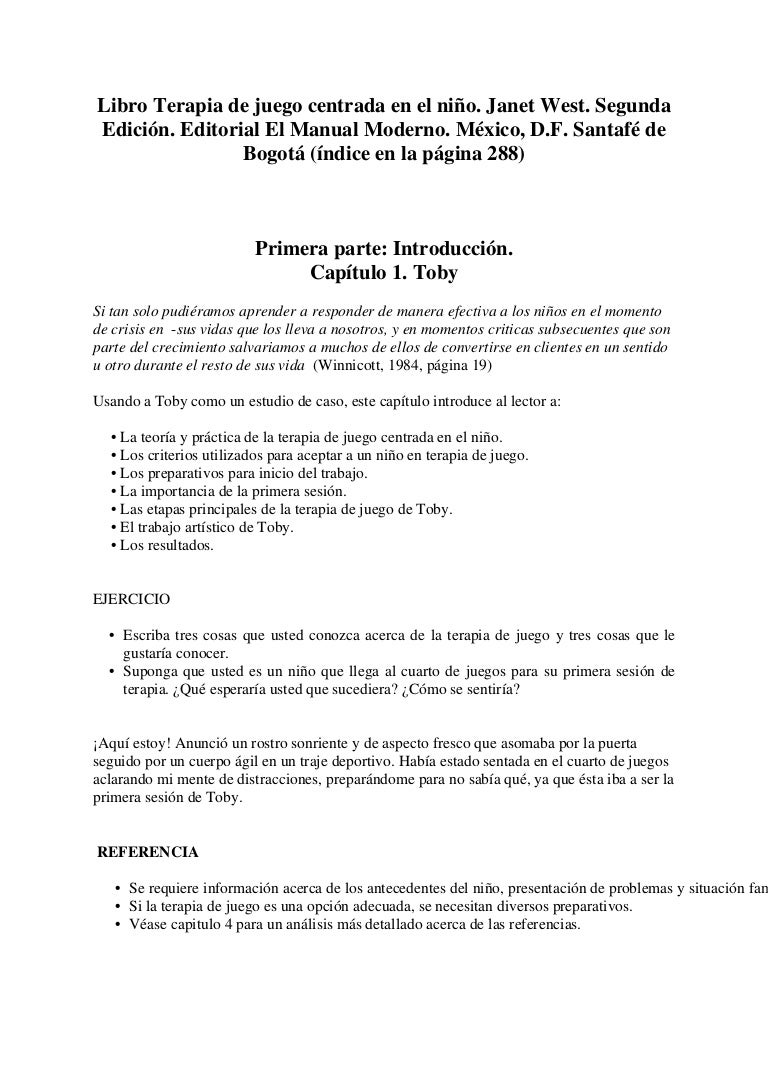 Libro Terapia de juego centrada en el niño. Janet West. Segunda Edición. Editorial El Manual Moderno. México, D.F. Santafé de Bogotá (índice en la página 288)

Primera parte: Introducción.
Capítulo 1. Toby

Si tan solo pudiéramos aprender a responder de manera efectiva a los niños en el momento de crisis en -sus vidas que los lleva a nosotros, y en momentos criticas subsecuentes que son parte del crecimiento salvariamos a muchos de ellos de convertirse en clientes en un sentido u otro durante el resto de sus vida (Winnicott, 1984, página 19)

Usando a Toby como un estudio de caso, este capítulo introduce al lector a:

• La teoría y práctica de la terapia de juego centrada en el niño.
• Los criterios utilizados para aceptar a un niño en terapia de juego.
• Los preparativos para inicio del trabajo.
• La importancia de la primera sesión.
• Las etapas principales de la terapia de juego de Toby.
• El trabajo artístico de Toby.
• Los resultados.

EJERCICIO

• Escriba tres cosas que usted conozca acerca de la terapia de juego y tres cosas que le gustaría conocer.
• Suponga que usted es un niño que llega al cuarto de juegos para su primera sesión de terapia. ¿Qué esperaría usted que sucediera? ¿Cómo se sentiría?

¡Aquí estoy! Anunció un rostro sonriente y de aspecto fresco que asomaba por la puerta seguido por un cuerpo ágil en un traje deportivo. Había estado sentada en el cuarto de juegos aclarando mi mente de distracciones, preparándome para no sabía qué, ya que ésta iba a ser la primera sesión de Toby.

REFERENCIA

• Se requiere información acerca de los antecedentes del niño, presentación de problemas y situación fan
• Si la terapia de juego es una opción adecuada, se necesitan diversos preparativos.
• Véase capitulo 4 para un análisis más detallado acerca de las referencias.